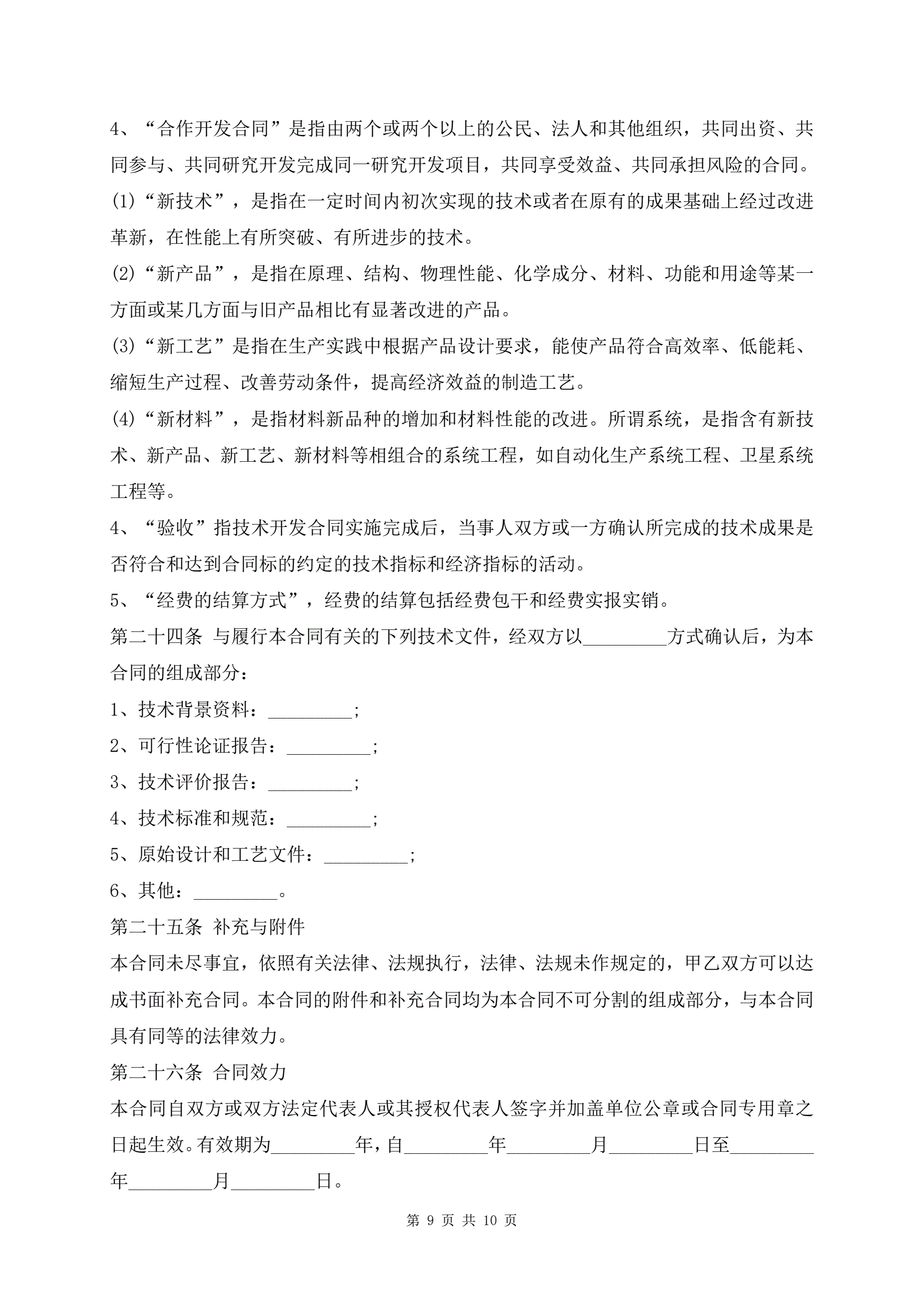 4、“合作开发合同”是指由两个或两个以上的公民、法人和其他组织，共同出资、共同参与、共同研究开发完成同一研究开发项目，共同享受效益、共同承担风险的合同。

(1)“新技术”，是指在一定时间内初次实现的技术或者在原有的成果基础上经过改进革新，在性能上有所突破、有所进步的技术。

(2)“新产品”，是指在原理、结构、物理性能、化学成分、材料、功能和用途等某一方面或某几方面与旧产品相比有显著改进的产品。

(3)“新工艺”是指在生产实践中根据产品设计要求，能使产品符合高效率、低能耗、缩短生产过程、改善劳动条件，提高经济效益的制造工艺。

(4)“新材料”，是指材料新品种的增加和材料性能的改进。所谓系统，是指含有新技术、新产品、新工艺、新材料等相组合的系统工程，如自动化生产系统工程、卫星系统工程等。

4、“验收”指技术开发合同实施完成后，当事人双方或一方确认所完成的技术成果是否符合和达到合同标的约定的技术指标和经济指标的活动。

5、“经费的结算方式”，经费的结算包括经费包干和经费实报实销。

第二十四条 与履行本合同有关的下列技术文件，经双方以_________方式确认后，为本合同的组成部分：

1、技术背景资料：_________;

2、可行性论证报告：_________;

3、技术评价报告：_________;

4、技术标准和规范：_________;

5、原始设计和工艺文件：_________;

6、其他：_________。

第二十五条 补充与附件

本合同未尽事宜，依照有关法律、法规执行，法律、法规未作规定的，甲乙双方可以达成书面补充合同。本合同的附件和补充合同均为本合同不可分割的组成部分，与本合同具有同等的法律效力。

第二十六条 合同效力

本合同自双方或双方法定代表人或其授权代表人签字并加盖单位公章或合同专用章之日起生效。有效期为_________年，自_________年_________月_________日至_________年_________月_________日。

第 9 页 共 10 页